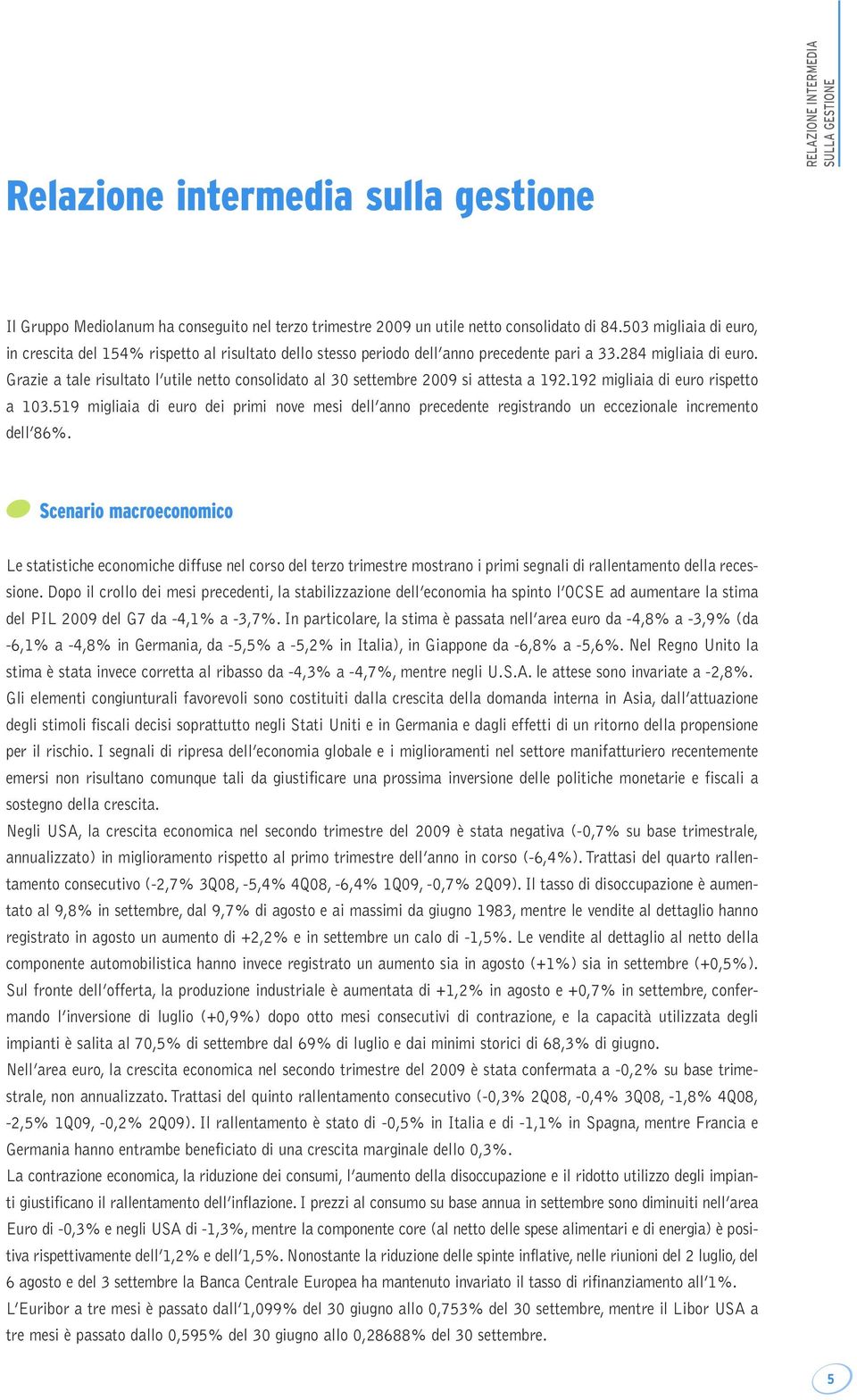 RELAZIONE INTERMEDIA SULLA GESTIONE

Relazione intermedia sulla gestione

Il Gruppo Mediolanum ha conseguito nel terzo trimestre 2009 un utile netto consolidato di 84.503 migliaia di euro, in crescita del 154% rispetto al risultato dello stesso periodo dell'anno precedente pari a 33.284 migliaia di euro. Grazie a tale risultato l'utile netto consolidato al 30 settembre 2009 si attesta a 192.192 migliaia di euro rispetto a 103.519 migliaia di euro dei primi nove mesi dell'anno precedente registrando un eccezionale incremento dell'86%.

Scenario macroeconomico

Le statistiche economiche diffuse nel corso del terzo trimestre mostrano i primi segnali di rallentamento della recessione. Dopo il crollo dei mesi precedenti, la stabilizzazione dell'economia ha spinto l'OCSE ad aumentare la stima del PIL 2009 del G7 da -4,1% a -3,7%. In particolare, la stima è passata nell'area euro da -4,8% a -3,9% (da -6,1% a -4,8% in Germania, da -5,5% a -5,2% in Italia), in Giappone da -6,8% a -5,6%. Nel Regno Unito la stima è stata invece corretta al ribasso da -4,3% a -4,7%, mentre negli U.S.A. le attese sono invariate a -2,8%. Gli elementi congiunturali favorevoli sono costituiti dalla crescita della domanda interna in Asia, dall'attuazione degli stimoli fiscali decisi soprattutto negli Stati Uniti e in Germania e dagli effetti di un ritorno della propensione per il rischio. I segnali di ripresa dell'economia globale e i miglioramenti nel settore manifatturiero recentemente emersi non risultano comunque tali da giustificare una prossima inversione delle politiche monetarie e fiscali a sostegno della crescita.
Negli USA, la crescita economica nel secondo trimestre del 2009 è stata negativa (-0,7% su base trimestrale, annualizzato) in miglioramento rispetto al primo trimestre dell'anno in corso (-6,4%). Trattasi del quarto rallentamento consecutivo (-2,7% 3Q08, -5,4% 4Q08, -6,4% 1Q09, -0,7% 2Q09). Il tasso di disoccupazione è aumentato al 9,8% in settembre, dal 9,7% di agosto e ai massimi da giugno 1983, mentre le vendite al dettaglio hanno registrato in agosto un aumento di +2,2% e in settembre un calo di -1,5%. Le vendite al dettaglio al netto della componente automobilistica hanno invece registrato un aumento sia in agosto (+1%) sia in settembre (+0,5%). Sul fronte dell'offerta, la produzione industriale è aumentata di +1,2% in agosto e +0,7% in settembre, confermando l'inversione di luglio (+0,9%) dopo otto mesi consecutivi di contrazione, e la capacità utilizzata degli impianti è salita al 70,5% di settembre dal 69% di luglio e dai minimi storici di 68,3% di giugno.
Nell'area euro, la crescita economica nel secondo trimestre del 2009 è stata confermata a -0,2% su base trimestrale, non annualizzato. Trattasi del quinto rallentamento consecutivo (-0,3% 2Q08, -0,4% 3Q08, -1,8% 4Q08, -2,5% 1Q09, -0,2% 2Q09). Il rallentamento è stato di -0,5% in Italia e di -1,1% in Spagna, mentre Francia e Germania hanno entrambe beneficiato di una crescita marginale dello 0,3%.
La contrazione economica, la riduzione dei consumi, l'aumento della disoccupazione e il ridotto utilizzo degli impianti giustificano il rallentamento dell'inflazione. I prezzi al consumo su base annua in settembre sono diminuiti nell'area Euro di -0,3% e negli USA di -1,3%, mentre la componente core (al netto delle spese alimentari e di energia) è positiva rispettivamente dell'1,2% e dell'1,5%. Nonostante la riduzione delle spinte inflative, nelle riunioni del 2 luglio, del 6 agosto e del 3 settembre la Banca Centrale Europea ha mantenuto invariato il tasso di rifinanziamento all'1%.
L'Euribor a tre mesi è passato dall'1,099% del 30 giugno allo 0,753% del 30 settembre, mentre il Libor USA a tre mesi è passato dallo 0,595% del 30 giugno allo 0,28688% del 30 settembre.

5